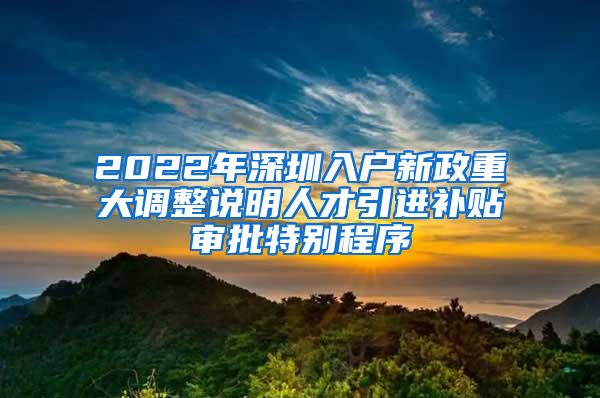 2022年深圳入户新政重大调整说明人才引进补贴审批特别程序